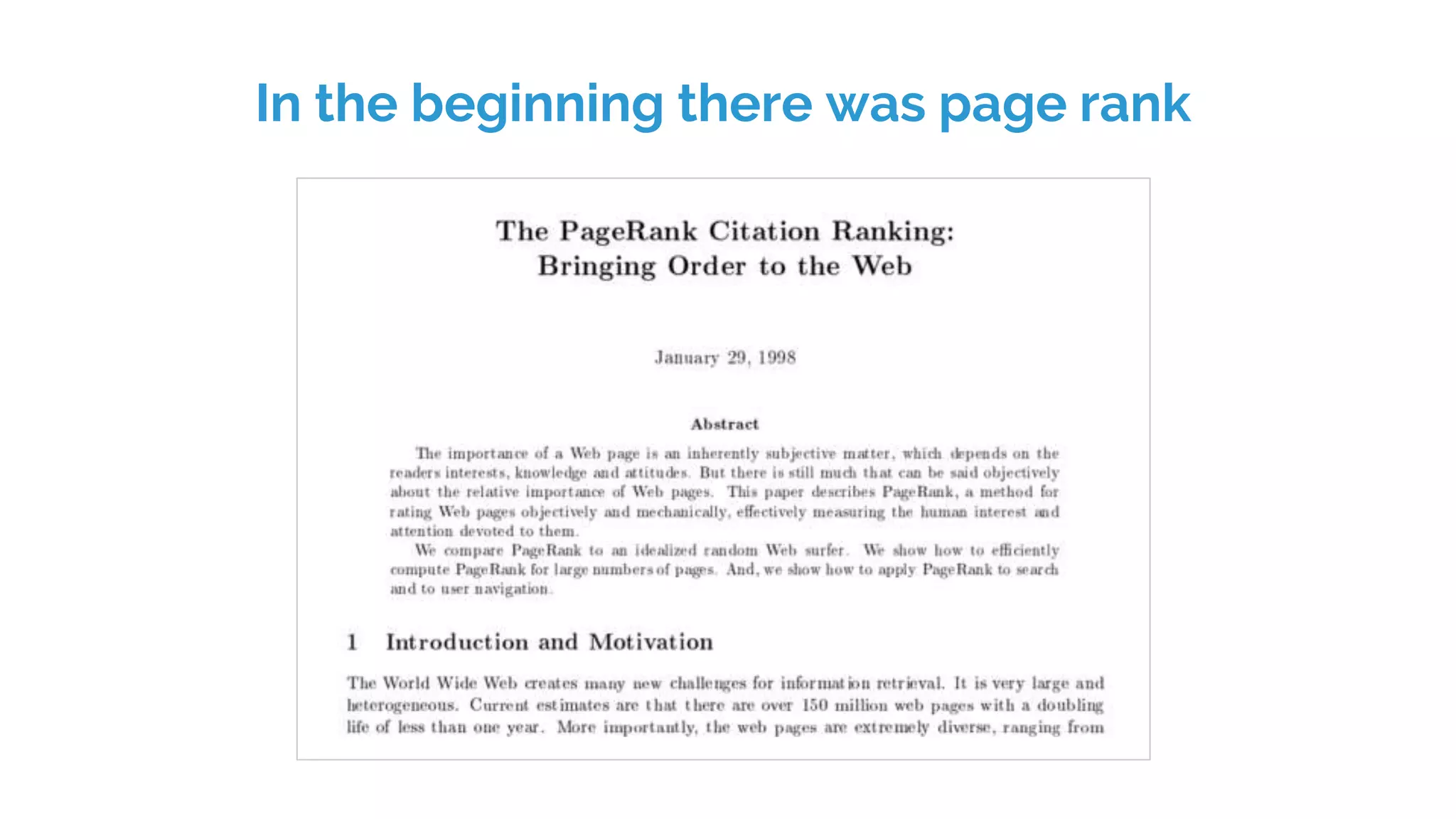 In the beginning there was page rank

The PageRank Citation Ranking:
Bringing Order to the Web

January 29, 1998

Abstract

The importance of a Web page is an inherently subjective matter, which depends on the readers interests, knowledge and attitudes. But there is still much that can be said objectively about the relative importance of Web pages. This paper describes PageRank, a method for rating Web pages objectively and mechanically, effectively measuring the human interest and attention devoted to them.

We compare PageRank to an idealized random Web surfer. We show how to efficiently compute PageRank for large numbers of pages. And, we show how to apply PageRank to search and to user navigation.

1 Introduction and Motivation

The World Wide Web creates many new challenges for information retrieval. It is very large and heterogeneous. Current estimates are that there are over 150 million web pages with a doubling life of less than one year. More importantly, the web pages are extremely diverse, ranging from